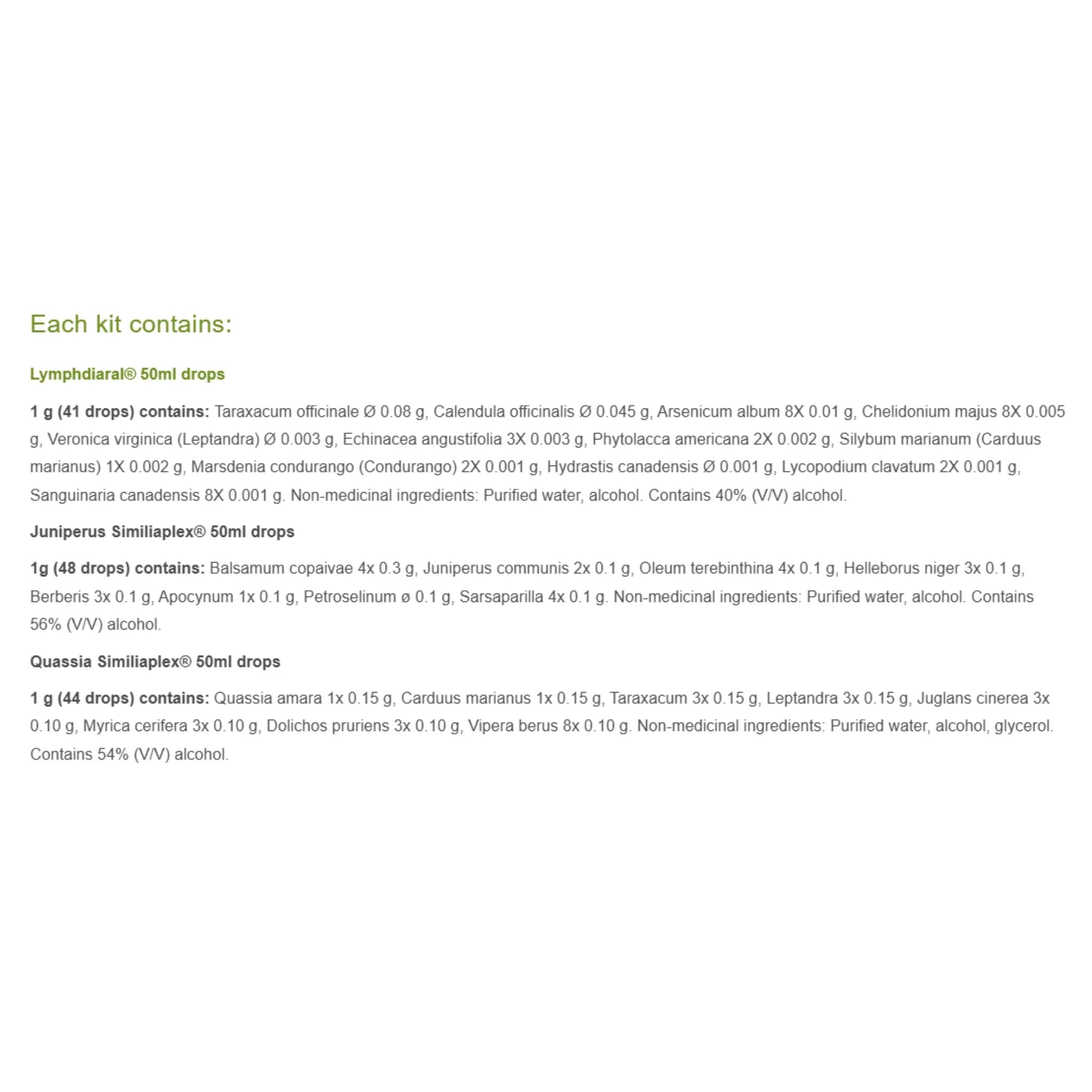 Each kit contains:

Lymphdiaral® 50ml drops

1 g (41 drops) contains: Taraxacum officinale Ø 0.08 g, Calendula officinalis Ø 0.045 g, Arsenicum album 8X 0.01 g, Chelidonium majus 8X 0.005 g, Veronica virginica (Leptandra) Ø 0.003 g, Echinacea angustifolia 3X 0.003 g, Phytolacca americana 2X 0.002 g, Silybum marianum (Carduus marianus) 1X 0.002 g, Marsdenia condurango (Condurango) 2X 0.001 g, Hydrastis canadensis Ø 0.001 g, Lycopodium clavatum 2X 0.001 g, Sanguinaria canadensis 8X 0.001 g. Non-medicinal ingredients: Purified water, alcohol. Contains 40% (V/V) alcohol.

Juniperus Similiaplex® 50ml drops

1g (48 drops) contains: Balsamum copaivae 4x 0.3 g, Juniperus communis 2x 0.1 g, Oleum terebinthina 4x 0.1 g, Helleborus niger 3x 0.1 g, Berberis 3x 0.1 g, Apocynum 1x 0.1 g, Petroselinum ø 0.1 g, Sarsaparilla 4x 0.1 g. Non-medicinal ingredients: Purified water, alcohol. Contains 56% (V/V) alcohol.

Quassia Similiaplex® 50ml drops

1 g (44 drops) contains: Quassia amara 1x 0.15 g, Carduus marianus 1x 0.15 g, Taraxacum 3x 0.15 g, Leptandra 3x 0.15 g, Juglans cinerea 3x 0.10 g, Myrica cerifera 3x 0.10 g, Dolichos pruriens 3x 0.10 g, Vipera berus 8x 0.10 g. Non-medicinal ingredients: Purified water, alcohol, glycerol. Contains 54% (V/V) alcohol.